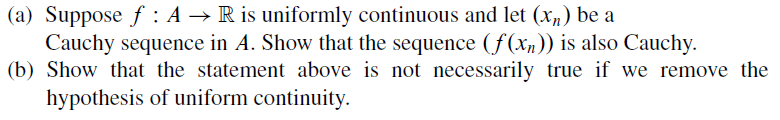 (a) Suppose $f : A \to \mathbb{R}$ is uniformly continuous and let $(x_n)$ be a Cauchy sequence in $A$. Show that the sequence $(f(x_n))$ is also Cauchy.

(b) Show that the statement above is not necessarily true if we remove the hypothesis of uniform continuity.